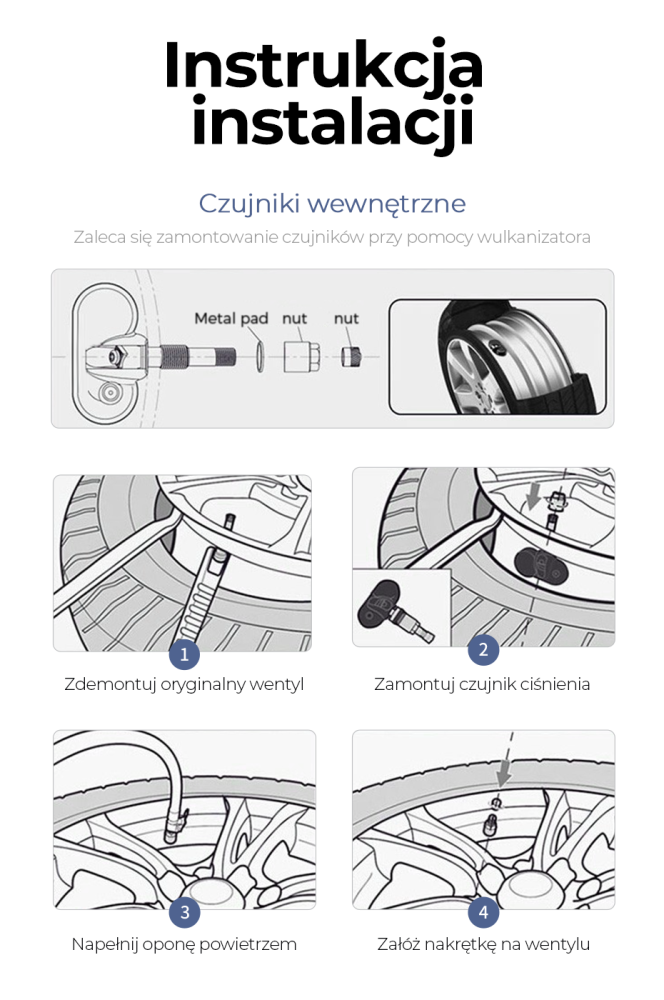 Instrukcja instalacji

Czujniki wewnętrzne

Zaleca się zamontowanie czujników przy pomocy wulkanizatora

Metal pad nut nut

1

Zdemontuj oryginalny wentyl

2

Zamontuj czujnik ciśnienia

3

Napełnij oponę powietrzem

4

Załóż nakrętkę na wentylu